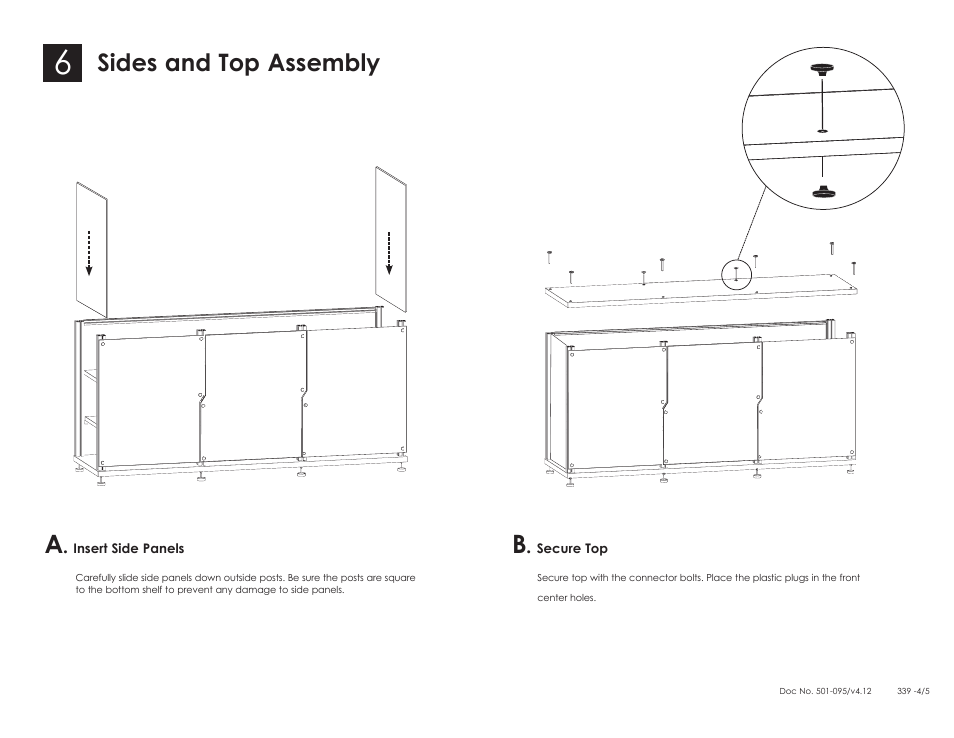 6 Sides and Top Assembly

A. Insert Side Panels

Carefully slide side panels down outside posts. Be sure the posts are square to the bottom shelf to prevent any damage to side panels.

B. Secure Top

Secure top with the connector bolts. Place the plastic plugs in the front center holes.

Doc No. 501-095/v4.12 339 -4/5